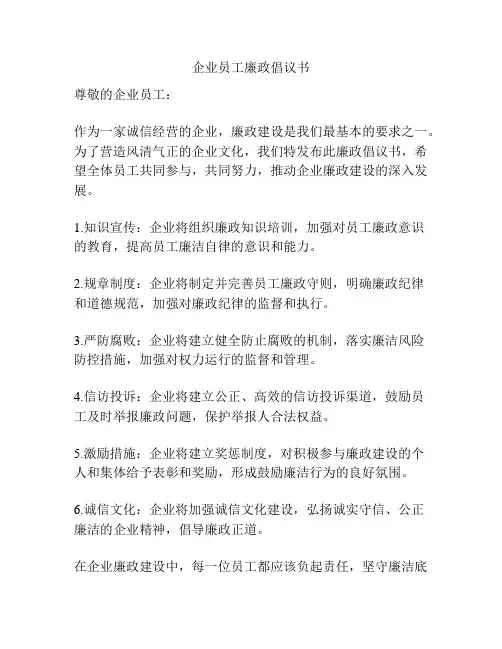 企业员工廉政倡议书

尊敬的企业员工：

作为一家诚信经营的企业，廉政建设是我们最基本的要求之一。为了营造风清气正的企业文化，我们特发布此廉政倡议书，希望全体员工共同参与，共同努力，推动企业廉政建设的深入发展。

1.知识宣传：企业将组织廉政知识培训，加强对员工廉政意识的教育，提高员工廉洁自律的意识和能力。

2.规章制度：企业将制定并完善员工廉政守则，明确廉政纪律和道德规范，加强对廉政纪律的监督和执行。

3.严防腐败：企业将建立健全防止腐败的机制，落实廉洁风险防控措施，加强对权力运行的监督和管理。

4.信访投诉：企业将建立公正、高效的信访投诉渠道，鼓励员工及时举报廉政问题，保护举报人合法权益。

5.激励措施：企业将建立奖惩制度，对积极参与廉政建设的个人和集体给予表彰和奖励，形成鼓励廉洁行为的良好氛围。

6.诚信文化：企业将加强诚信文化建设，弘扬诚实守信、公正廉洁的企业精神，倡导廉政正道。

在企业廉政建设中，每一位员工都应该负起责任，坚守廉洁底